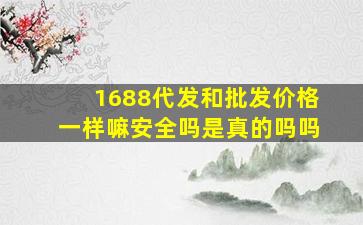 1688代发和批发价格一样嘛安全吗是真的吗吗